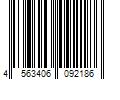 4 563406 092186